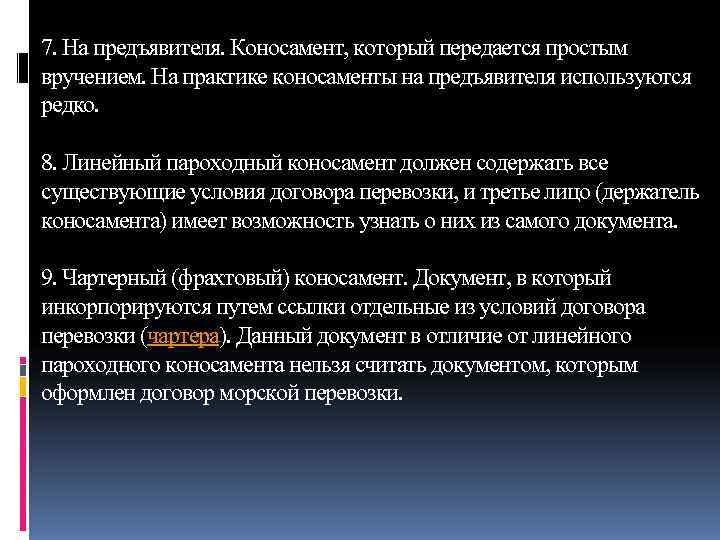 7. На предъявителя. Коносамент, который передается простым вручением. На практике коносаменты на предъявителя используются редко.

8. Линейный пароходный коносамент должен содержать все существующие условия договора перевозки, и третье лицо (держатель коносамента) имеет возможность узнать о них из самого документа.

9. Чартерный (фрахтовый) коносамент. Документ, в который инкорпорируются путем ссылки отдельные из условий договора перевозки (чартера). Данный документ в отличие от линейного пароходного коносамента нельзя считать документом, которым оформлен договор морской перевозки.